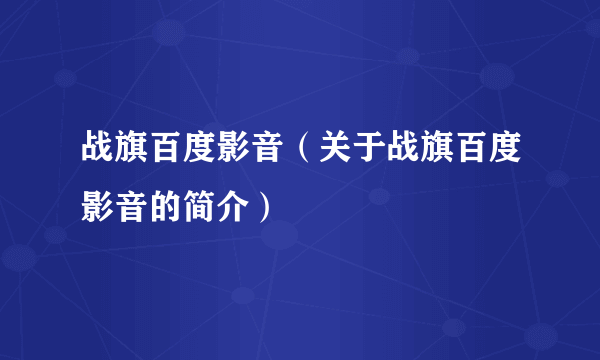 战旗百度影音（关于战旗百度影音的简介）